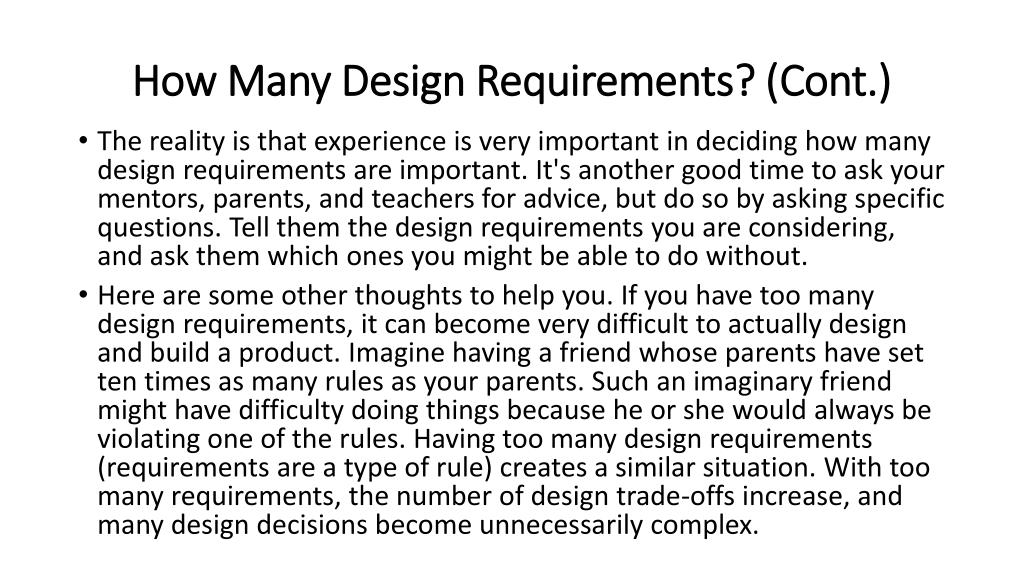 How Many Design Requirements? (Cont.)

• The reality is that experience is very important in deciding how many design requirements are important. It's another good time to ask your mentors, parents, and teachers for advice, but do so by asking specific questions. Tell them the design requirements you are considering, and ask them which ones you might be able to do without.

• Here are some other thoughts to help you. If you have too many design requirements, it can become very difficult to actually design and build a product. Imagine having a friend whose parents have set ten times as many rules as your parents. Such an imaginary friend might have difficulty doing things because he or she would always be violating one of the rules. Having too many design requirements (requirements are a type of rule) creates a similar situation. With too many requirements, the number of design trade-offs increase, and many design decisions become unnecessarily complex.